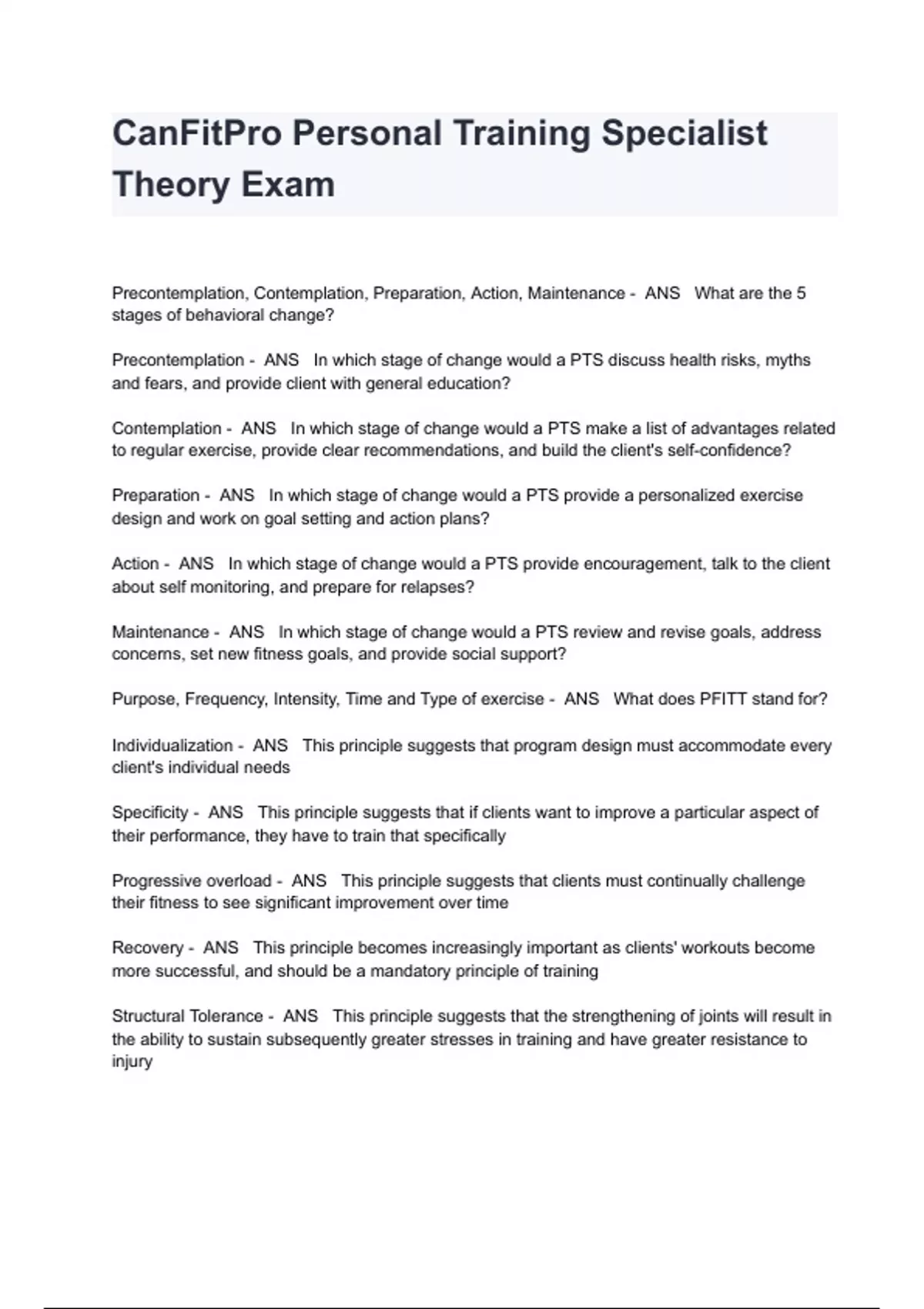 CanFitPro Personal Training Specialist Theory Exam

Precontemplation, Contemplation, Preparation, Action, Maintenance - ANS What are the 5 stages of behavioral change?

Precontemplation - ANS In which stage of change would a PTS discuss health risks, myths and fears, and provide client with general education?

Contemplation - ANS In which stage of change would a PTS make a list of advantages related to regular exercise, provide clear recommendations, and build the client's self-confidence?

Preparation - ANS In which stage of change would a PTS provide a personalized exercise design and work on goal setting and action plans?

Action - ANS In which stage of change would a PTS provide encouragement, talk to the client about self monitoring, and prepare for relapses?

Maintenance - ANS In which stage of change would a PTS review and revise goals, address concerns, set new fitness goals, and provide social support?

Purpose, Frequency, Intensity, Time and Type of exercise - ANS What does PFITT stand for?

Individualization - ANS This principle suggests that program design must accommodate every client's individual needs

Specificity - ANS This principle suggests that if clients want to improve a particular aspect of their performance, they have to train that specifically

Progressive overload - ANS This principle suggests that clients must continually challenge their fitness to see significant improvement over time

Recovery - ANS This principle becomes increasingly important as clients' workouts become more successful, and should be a mandatory principle of training

Structural Tolerance - ANS This principle suggests that the strengthening of joints will result in the ability to sustain subsequently greater stresses in training and have greater resistance to injury